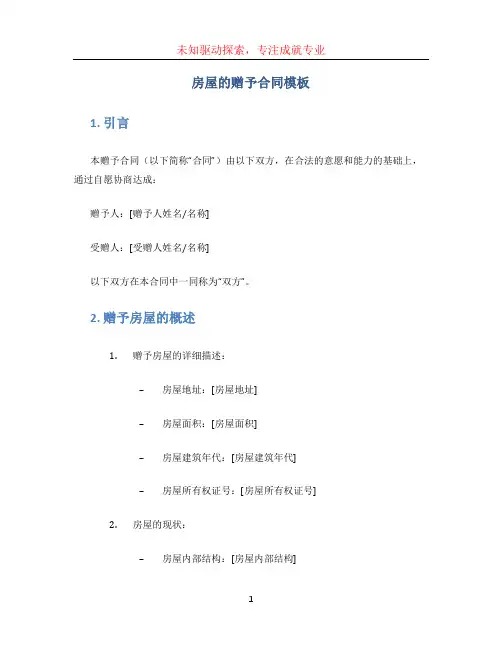 未知驱动探索，专注成就专业

房屋的赠予合同模板

1. 引言

本赠予合同（以下简称“合同”）由以下双方，在合法的意愿和能力的基础上，通过自愿协商达成：

赠予人：[赠予人姓名/名称]

受赠人：[受赠人姓名/名称]

以下双方在本合同中一同称为“双方”。

2. 赠予房屋的概述

1. 赠予房屋的详细描述：

– 房屋地址：[房屋地址]

– 房屋面积：[房屋面积]

– 房屋建筑年代：[房屋建筑年代]

– 房屋所有权证号：[房屋所有权证号]

2. 房屋的现状：

– 房屋内部结构：[房屋内部结构]

1